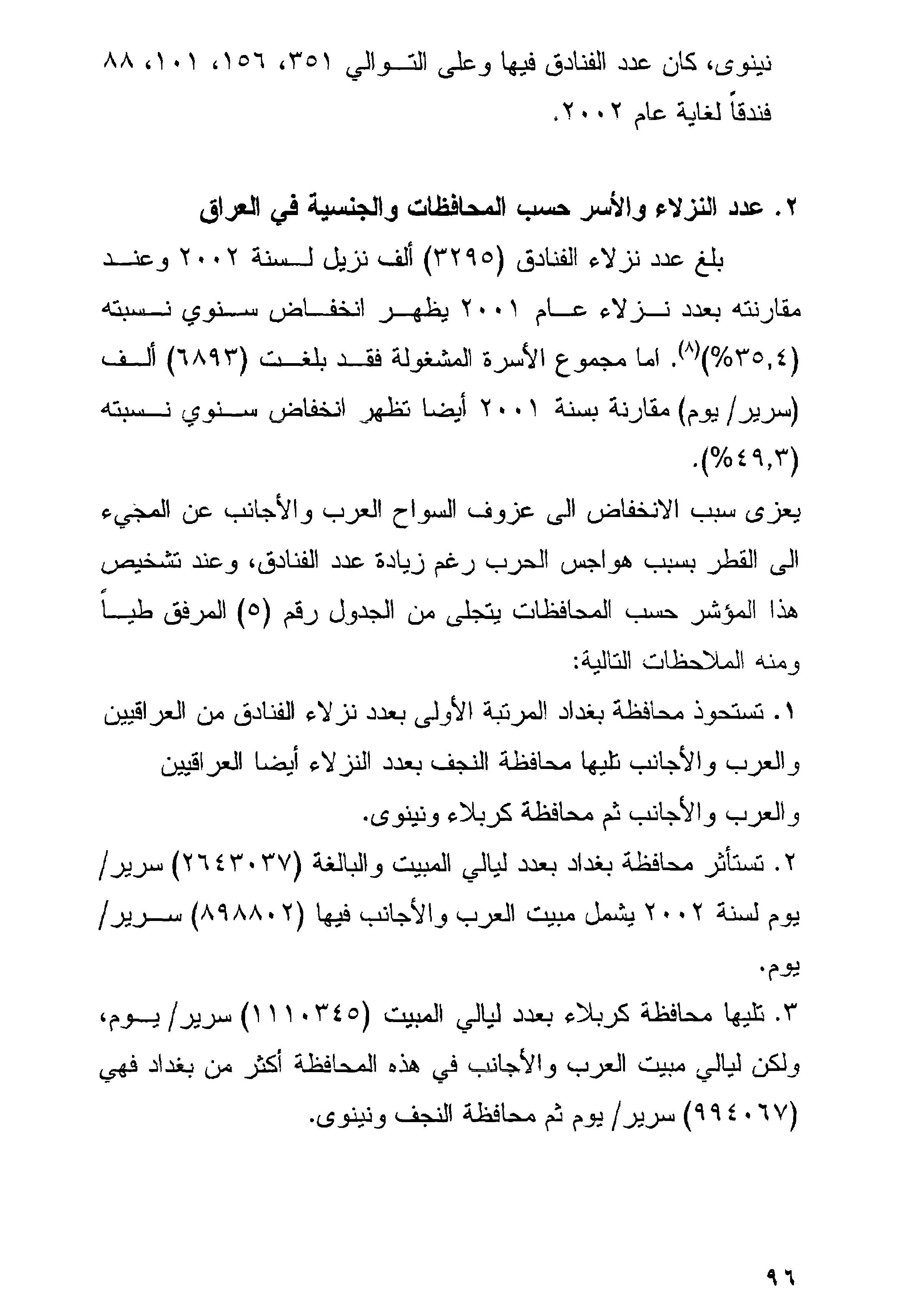 نينوى، كان عدد الفنادق فيها وعلى التوالي ٣٥١، ١٥٦، ١٠١، ٨٨ فندقاً لغاية عام ٢٠٠٢.

٢. عدد النزلاء والأسر حسب المحافظات والجنسية في العراق

بلغ عدد نزلاء الفنادق (٣٢٩٥) ألف نزيل لسنة ٢٠٠٢ وعند مقارنته بعدد نزلاء عام ٢٠٠١ يظهر انخفاض سنوي نسبته (٣٥,٤%)$^{(٨)}$. اما مجموع الأسرة المشغولة فقد بلغت (٦٨٩٣) ألف (سرير/ يوم) مقارنة بسنة ٢٠٠١ أيضا تظهر انخفاض سنوي نسبته (٤٩,٣%).

يعزى سبب الانخفاض الى عزوف السواح العرب والأجانب عن المجيء الى القطر بسبب هواجس الحرب رغم زيادة عدد الفنادق، وعند تشخيص هذا المؤشر حسب المحافظات يتجلى من الجدول رقم (٥) المرفق طياً ومنه الملاحظات التالية:

١. تستحوذ محافظة بغداد المرتبة الأولى بعدد نزلاء الفنادق من العراقيين والعرب والأجانب تليها محافظة النجف بعدد النزلاء أيضا العراقيين والعرب والأجانب ثم محافظة كربلاء ونينوى.

٢. تستأثر محافظة بغداد بعدد ليالي المبيت والبالغة (٢٦٤٣٠٣٧) سرير/ يوم لسنة ٢٠٠٢ يشمل مبيت العرب والأجانب فيها (٨٩٨٨٠٢) سرير/ يوم.

٣. تليها محافظة كربلاء بعدد ليالي المبيت (١١١٠٣٤٥) سرير/ يوم، ولكن ليالي مبيت العرب والأجانب في هذه المحافظة أكثر من بغداد فهي (٩٩٤٠٦٧) سرير/ يوم ثم محافظة النجف ونينوى.

٩٦